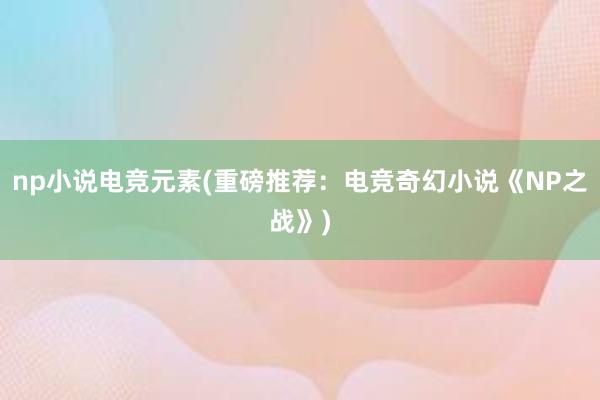 np小说电竞元素(重磅推荐：电竞奇幻小说《NP之战》)